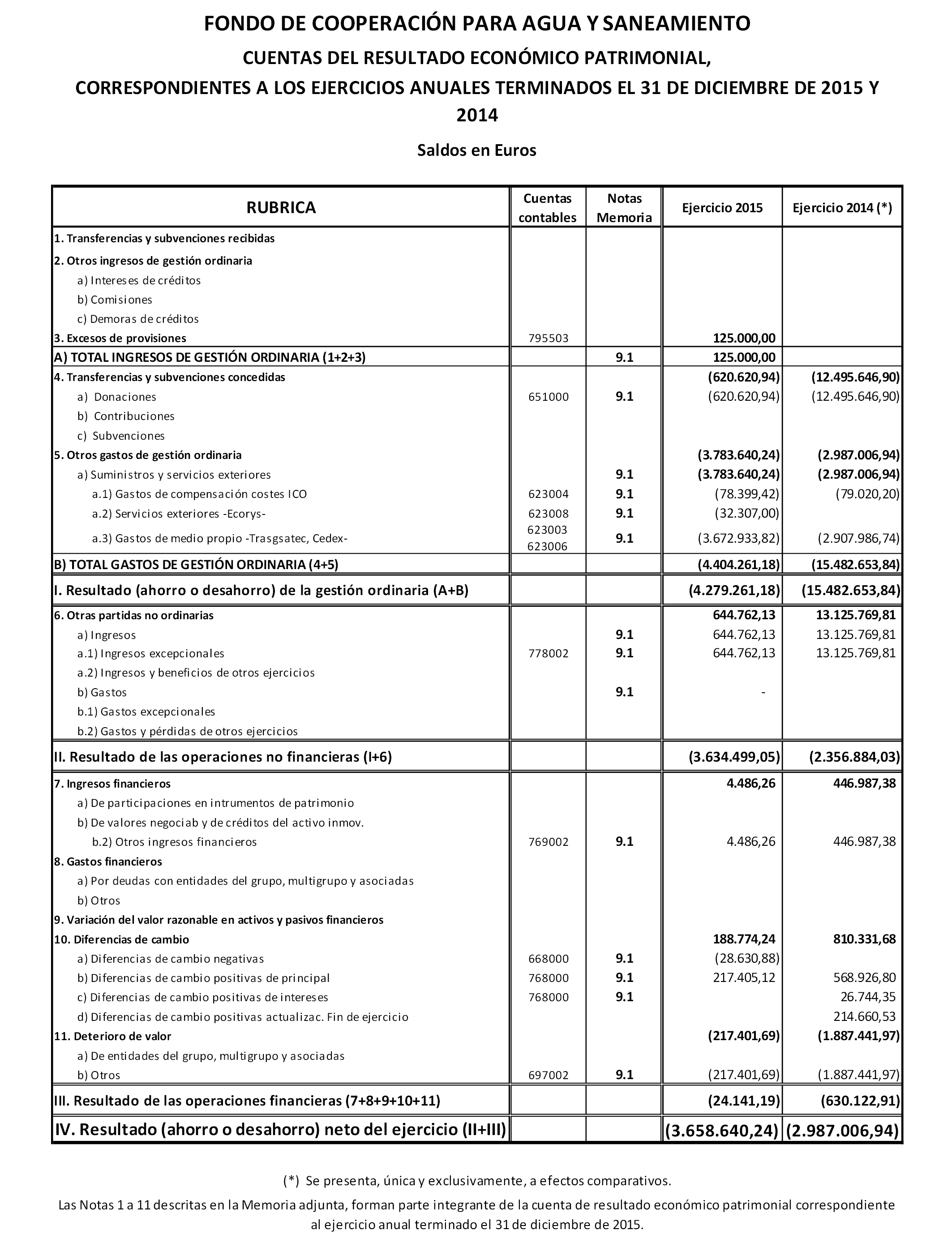 FONDO DE COOPERACIÓN PARA AGUA Y SANEAMIENTO

CUENTAS DEL RESULTADO ECONÓMICO PATRIMONIAL,

CORRESPONDIENTES A LOS EJERCICIOS ANUALES TERMINADOS EL 31 DE DICIEMBRE DE 2015 Y 2014

Saldos en Euros

| RUBRICA | Cuentas contables | Notas Memoria | Ejercicio 2015 | Ejercicio 2014 (*) |
|---|---|---|---|---|
| 1. Transferencias y subvenciones recibidas | | | | |
| 2. Otros ingresos de gestión ordinaria | | | | |
| a) Intereses de créditos | | | | |
| b) Comisiones | | | | |
| c) Demoras de créditos | | | | |
| 3. Excesos de provisiones | 795503 | | 125.000,00 | |
| A) TOTAL INGRESOS DE GESTIÓN ORDINARIA (1+2+3) | | 9.1 | 125.000,00 | |
| 4. Transferencias y subvenciones concedidas | | | (620.620,94) | (12.495.646,90) |
| a) Donaciones | 651000 | 9.1 | (620.620,94) | (12.495.646,90) |
| b) Contribuciones | | | | |
| c) Subvenciones | | | | |
| 5. Otros gastos de gestión ordinaria | | | (3.783.640,24) | (2.987.006,94) |
| a) Suministros y servicios exteriores | | 9.1 | (3.783.640,24) | (2.987.006,94) |
| a.1) Gastos de compensación costes ICO | 623004 | 9.1 | (78.399,42) | (79.020,20) |
| a.2) Servicios exteriores -Ecorys- | 623008 | 9.1 | (32.307,00) | |
| a.3) Gastos de medio propio -Trasgsatec, Cedex- | 623003 623006 | 9.1 | (3.672.933,82) | (2.907.986,74) |
| B) TOTAL GASTOS DE GESTIÓN ORDINARIA (4+5) | | | (4.404.261,18) | (15.482.653,84) |
| I. Resultado (ahorro o desahorro) de la gestión ordinaria (A+B) | | | (4.279.261,18) | (15.482.653,84) |
| 6. Otras partidas no ordinarias | | | 644.762,13 | 13.125.769,81 |
| a) Ingresos | | 9.1 | 644.762,13 | 13.125.769,81 |
| a.1) Ingresos excepcionales | 778002 | 9.1 | 644.762,13 | 13.125.769,81 |
| a.2) Ingresos y beneficios de otros ejercicios | | | | |
| b) Gastos | | 9.1 | - | |
| b.1) Gastos excepcionales | | | | |
| b.2) Gastos y pérdidas de otros ejercicios | | | | |
| II. Resultado de las operaciones no financieras (I+6) | | | (3.634.499,05) | (2.356.884,03) |
| 7. Ingresos financieros | | | 4.486,26 | 446.987,38 |
| a) De participaciones en intrumentos de patrimonio | | | | |
| b) De valores negociab y de créditos del activo inmov. | | | | |
| b.2) Otros ingresos financieros | 769002 | 9.1 | 4.486,26 | 446.987,38 |
| 8. Gastos financieros | | | | |
| a) Por deudas con entidades del grupo, multigrupo y asociadas | | | | |
| b) Otros | | | | |
| 9. Variación del valor razonable en activos y pasivos financieros | | | | |
| 10. Diferencias de cambio | | | 188.774,24 | 810.331,68 |
| a) Diferencias de cambio negativas | 668000 | 9.1 | (28.630,88) | |
| b) Diferencias de cambio positivas de principal | 768000 | 9.1 | 217.405,12 | 568.926,80 |
| c) Diferencias de cambio positivas de intereses | 768000 | 9.1 | | 26.744,35 |
| d) Diferencias de cambio positivas actualizac. Fin de ejercicio | | | | 214.660,53 |
| 11. Deterioro de valor | | | (217.401,69) | (1.887.441,97) |
| a) De entidades del grupo, multigrupo y asociadas | | | | |
| b) Otros | 697002 | 9.1 | (217.401,69) | (1.887.441,97) |
| III. Resultado de las operaciones financieras (7+8+9+10+11) | | | (24.141,19) | (630.122,91) |
| IV. Resultado (ahorro o desahorro) neto del ejercicio (II+III) | | | (3.658.640,24) | (2.987.006,94) |

(*) Se presenta, única y exclusivamente, a efectos comparativos.

Las Notas 1 a 11 descritas en la Memoria adjunta, forman parte integrante de la cuenta de resultado económico patrimonial correspondiente al ejercicio anual terminado el 31 de diciembre de 2015.